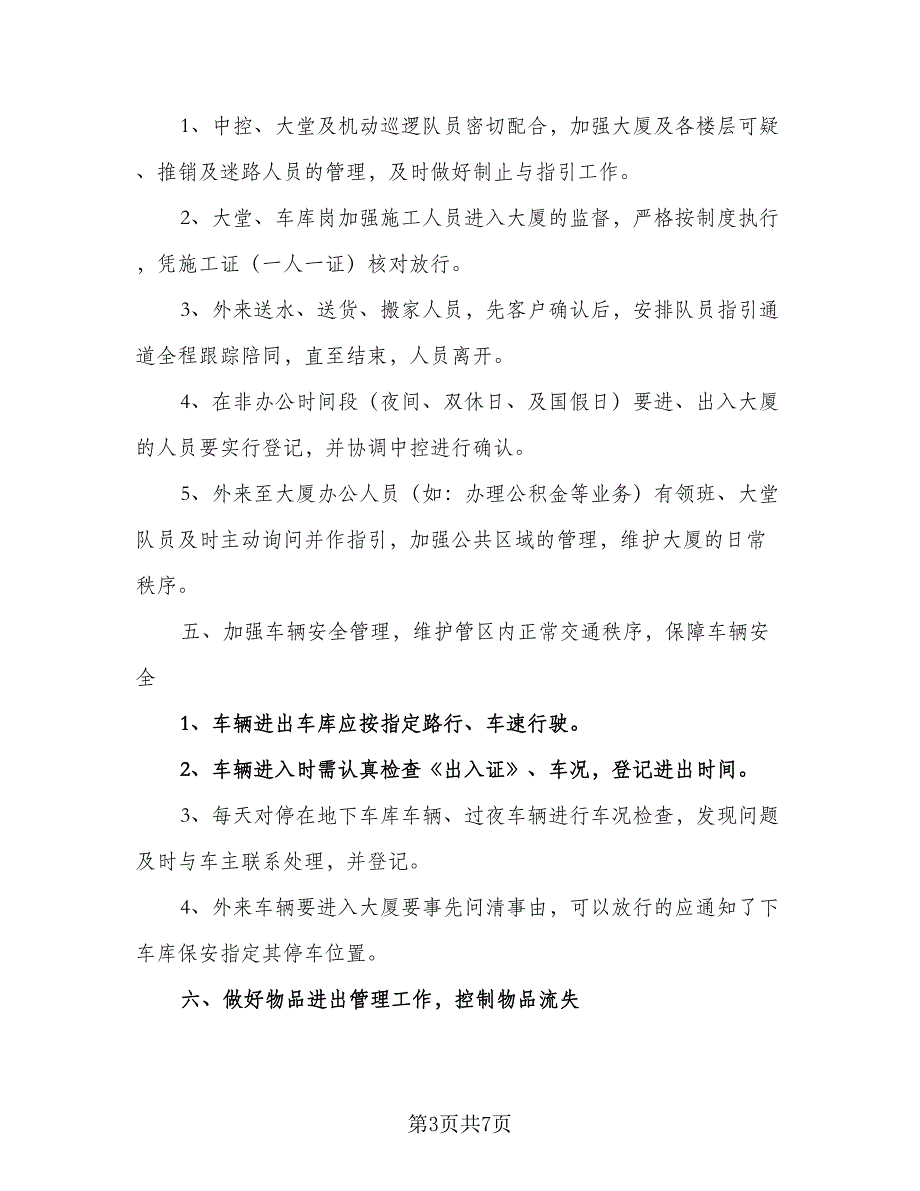 1、中控、大堂及机动巡逻队员密切配合，加强大厦及各楼层可疑、推销及迷路人员的管理，及时做好制止与指引工作。

2、大堂、车库岗加强施工人员进入大厦的监督，严格按制度执行，凭施工证（一人一证）核对放行。

3、外来送水、送货、搬家人员，先客户确认后，安排队员指引通道全程跟踪陪同，直至结束，人员离开。

4、在非办公时间段（夜间、双休日、及国假日）要进、出入大厦的人员要实行登记，并协调中控进行确认。

5、外来至大厦办公人员（如：办理公积金等业务）有领班、大堂队员及时主动询问并作指引，加强公共区域的管理，维护大厦的日常秩序。

五、加强车辆安全管理，维护管区内正常交通秩序，保障车辆安全

1、车辆进出车库应按指定路行、车速行驶。

2、车辆进入时需认真检查《出入证》、车况，登记进出时间。

3、每天对停在地下车库车辆、过夜车辆进行车况检查，发现问题及时与车主联系处理，并登记。

4、外来车辆要进入大厦要事先问清事由，可以放行的应通知了下车库保安指定其停车位置。

六、做好物品进出管理工作，控制物品流失

第3页共7页